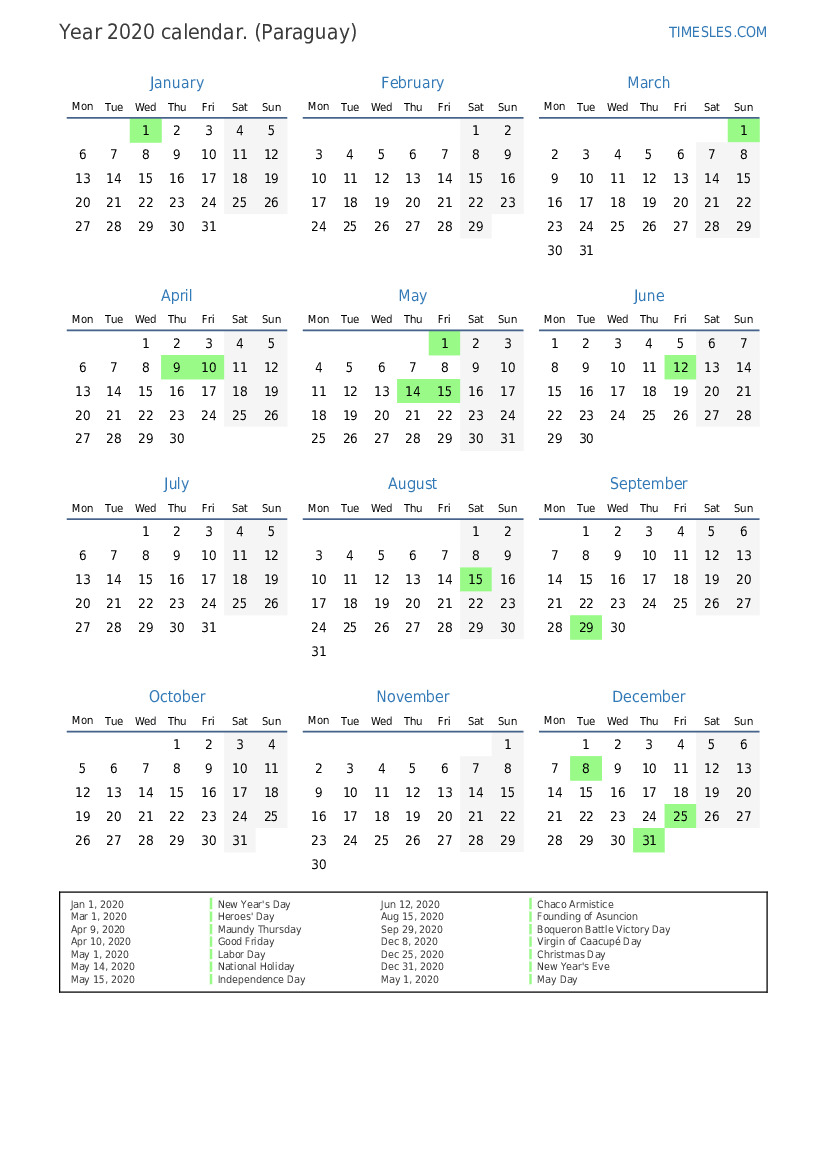 Year 2020 calendar. (Paraguay)

TIMESLES.COM

January

| Mon | Tue | Wed | Thu | Fri | Sat | Sun |
|---|---|---|---|---|---|---|
| | | 1 | 2 | 3 | 4 | 5 |
| 6 | 7 | 8 | 9 | 10 | 11 | 12 |
| 13 | 14 | 15 | 16 | 17 | 18 | 19 |
| 20 | 21 | 22 | 23 | 24 | 25 | 26 |
| 27 | 28 | 29 | 30 | 31 | | |

February

| Mon | Tue | Wed | Thu | Fri | Sat | Sun |
|---|---|---|---|---|---|---|
| | | | | | 1 | 2 |
| 3 | 4 | 5 | 6 | 7 | 8 | 9 |
| 10 | 11 | 12 | 13 | 14 | 15 | 16 |
| 17 | 18 | 19 | 20 | 21 | 22 | 23 |
| 24 | 25 | 26 | 27 | 28 | 29 | |

March

| Mon | Tue | Wed | Thu | Fri | Sat | Sun |
|---|---|---|---|---|---|---|
| | | | | | | 1 |
| 2 | 3 | 4 | 5 | 6 | 7 | 8 |
| 9 | 10 | 11 | 12 | 13 | 14 | 15 |
| 16 | 17 | 18 | 19 | 20 | 21 | 22 |
| 23 | 24 | 25 | 26 | 27 | 28 | 29 |
| 30 | 31 | | | | | |

April

| Mon | Tue | Wed | Thu | Fri | Sat | Sun |
|---|---|---|---|---|---|---|
| | | 1 | 2 | 3 | 4 | 5 |
| 6 | 7 | 8 | 9 | 10 | 11 | 12 |
| 13 | 14 | 15 | 16 | 17 | 18 | 19 |
| 20 | 21 | 22 | 23 | 24 | 25 | 26 |
| 27 | 28 | 29 | 30 | | | |

May

| Mon | Tue | Wed | Thu | Fri | Sat | Sun |
|---|---|---|---|---|---|---|
| | | | | 1 | 2 | 3 |
| 4 | 5 | 6 | 7 | 8 | 9 | 10 |
| 11 | 12 | 13 | 14 | 15 | 16 | 17 |
| 18 | 19 | 20 | 21 | 22 | 23 | 24 |
| 25 | 26 | 27 | 28 | 29 | 30 | 31 |

June

| Mon | Tue | Wed | Thu | Fri | Sat | Sun |
|---|---|---|---|---|---|---|
| 1 | 2 | 3 | 4 | 5 | 6 | 7 |
| 8 | 9 | 10 | 11 | 12 | 13 | 14 |
| 15 | 16 | 17 | 18 | 19 | 20 | 21 |
| 22 | 23 | 24 | 25 | 26 | 27 | 28 |
| 29 | 30 | | | | | |

July

| Mon | Tue | Wed | Thu | Fri | Sat | Sun |
|---|---|---|---|---|---|---|
| | | 1 | 2 | 3 | 4 | 5 |
| 6 | 7 | 8 | 9 | 10 | 11 | 12 |
| 13 | 14 | 15 | 16 | 17 | 18 | 19 |
| 20 | 21 | 22 | 23 | 24 | 25 | 26 |
| 27 | 28 | 29 | 30 | 31 | | |

August

| Mon | Tue | Wed | Thu | Fri | Sat | Sun |
|---|---|---|---|---|---|---|
| | | | | | 1 | 2 |
| 3 | 4 | 5 | 6 | 7 | 8 | 9 |
| 10 | 11 | 12 | 13 | 14 | 15 | 16 |
| 17 | 18 | 19 | 20 | 21 | 22 | 23 |
| 24 | 25 | 26 | 27 | 28 | 29 | 30 |
| 31 | | | | | | |

September

| Mon | Tue | Wed | Thu | Fri | Sat | Sun |
|---|---|---|---|---|---|---|
| | 1 | 2 | 3 | 4 | 5 | 6 |
| 7 | 8 | 9 | 10 | 11 | 12 | 13 |
| 14 | 15 | 16 | 17 | 18 | 19 | 20 |
| 21 | 22 | 23 | 24 | 25 | 26 | 27 |
| 28 | 29 | 30 | | | | |

October

| Mon | Tue | Wed | Thu | Fri | Sat | Sun |
|---|---|---|---|---|---|---|
| | | | 1 | 2 | 3 | 4 |
| 5 | 6 | 7 | 8 | 9 | 10 | 11 |
| 12 | 13 | 14 | 15 | 16 | 17 | 18 |
| 19 | 20 | 21 | 22 | 23 | 24 | 25 |
| 26 | 27 | 28 | 29 | 30 | 31 | |

November

| Mon | Tue | Wed | Thu | Fri | Sat | Sun |
|---|---|---|---|---|---|---|
| | | | | | | 1 |
| 2 | 3 | 4 | 5 | 6 | 7 | 8 |
| 9 | 10 | 11 | 12 | 13 | 14 | 15 |
| 16 | 17 | 18 | 19 | 20 | 21 | 22 |
| 23 | 24 | 25 | 26 | 27 | 28 | 29 |
| 30 | | | | | | |

December

| Mon | Tue | Wed | Thu | Fri | Sat | Sun |
|---|---|---|---|---|---|---|
| | 1 | 2 | 3 | 4 | 5 | 6 |
| 7 | 8 | 9 | 10 | 11 | 12 | 13 |
| 14 | 15 | 16 | 17 | 18 | 19 | 20 |
| 21 | 22 | 23 | 24 | 25 | 26 | 27 |
| 28 | 29 | 30 | 31 | | | |

| | | | |
|---|---|---|---|
| Jan 1, 2020 | New Year's Day | Jun 12, 2020 | Chaco Armistice |
| Mar 1, 2020 | Heroes' Day | Aug 15, 2020 | Founding of Asuncion |
| Apr 9, 2020 | Maundy Thursday | Sep 29, 2020 | Boqueron Battle Victory Day |
| Apr 10, 2020 | Good Friday | Dec 8, 2020 | Virgin of Caacupé Day |
| May 1, 2020 | Labor Day | Dec 25, 2020 | Christmas Day |
| May 14, 2020 | National Holiday | Dec 31, 2020 | New Year's Eve |
| May 15, 2020 | Independence Day | May 1, 2020 | May Day |